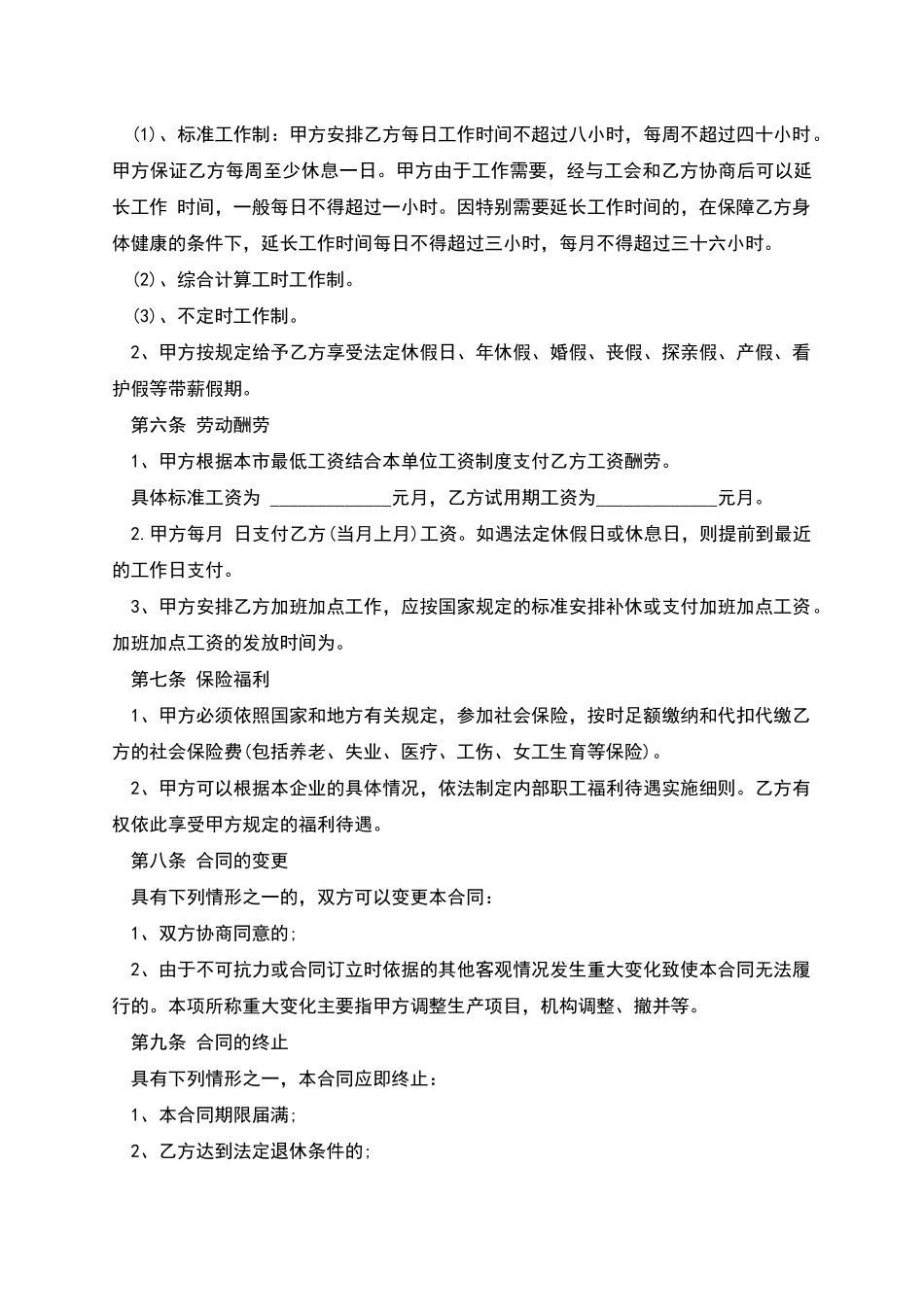 ⑴、标准工作制：甲方安排乙方每日工作时间不超过八小时，每周不超过四十小时。甲方保证乙方每周至少休息一日。甲方由于工作需要，经与工会和乙方协商后可以延长工作 时间，一般每日不得超过一小时。因特别需要延长工作时间的，在保障乙方身体健康的条件下，延长工作时间每日不得超过三小时，每月不得超过三十六小时。

⑵、综合计算工时工作制。

⑶、不定时工作制。

2、甲方按规定给予乙方享受法定休假日、年休假、婚假、丧假、探亲假、产假、看护假等带薪假期。

第六条 劳动酬劳

1、甲方根据本市最低工资结合本单位工资制度支付乙方工资酬劳。

具体标准工资为 ______________元月，乙方试用期工资为______________元月。

2.甲方每月 日支付乙方(当月上月)工资。如遇法定休假日或休息日，则提前到最近的工作日支付。

3、甲方安排乙方加班加点工作，应按国家规定的标准安排补休或支付加班加点工资。加班加点工资的发放时间为。

第七条 保险福利

1、甲方必须依照国家和地方有关规定，参加社会保险，按时足额缴纳和代扣代缴乙方的社会保险费(包括养老、失业、医疗、工伤、女工生育等保险)。

2、甲方可以根据本企业的具体情况，依法制定内部职工福利待遇实施细则。乙方有权依此享受甲方规定的福利待遇。

第八条 合同的变更

具有下列情形之一的，双方可以变更本合同：

1、双方协商同意的;

2、由于不可抗力或合同订立时依据的其他客观情况发生重大变化致使本合同无法履行的。本项所称重大变化主要指甲方调整生产项目，机构调整、撤并等。

第九条 合同的终止

具有下列情形之一，本合同应即终止：

1、本合同期限届满;

2、乙方达到法定退休条件的;